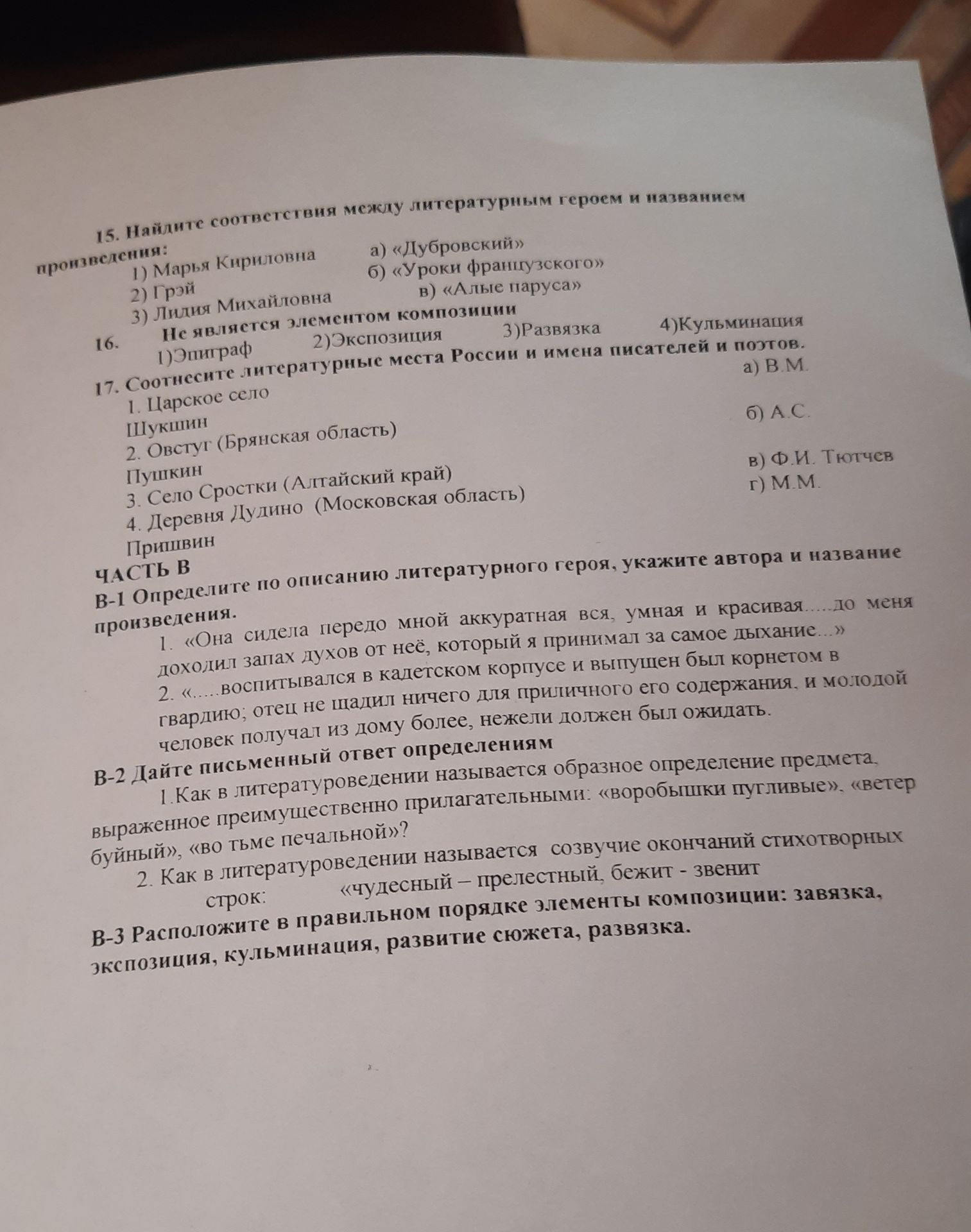 15. Найдите соответствия между литературным героем и названием произведения:

1) Марья Кириловна а) «Дубровский»
2) Грэй б) «Уроки французского»
3) Лидия Михайловна в) «Алые паруса»

16. Не является элементом композиции
1)Эпиграф 2)Экспозиция 3)Развязка 4)Кульминация

17. Соотнесите литературные места России и имена писателей и поэтов.
1. Царское село а) В.М. Шукшин
2. Овстуг (Брянская область) б) А.С. Пушкин
3. Село Сростки (Алтайский край) в) Ф.И. Тютчев
4. Деревня Дудино (Московская область) г) М.М. Пришвин

ЧАСТЬ В
В-1 Определите по описанию литературного героя, укажите автора и название произведения.

1. «Она сидела передо мной аккуратная вся, умная и красивая.....до меня доходил запах духов от неё, который я принимал за самое дыхание...»

2. «.....воспитывался в кадетском корпусе и выпущен был корнетом в гвардию; отец не щадил ничего для приличного его содержания, и молодой человек получал из дому более, нежели должен был ожидать.

В-2 Дайте письменный ответ определениям

1.Как в литературоведении называется образное определение предмета, выраженное преимущественно прилагательными: «воробышки пугливые», «ветер буйный», «во тьме печальной»?

2. Как в литературоведении называется созвучие окончаний стихотворных строк: «чудесный – прелестный, бежит - звенит

В-3 Расположите в правильном порядке элементы композиции: завязка, экспозиция, кульминация, развитие сюжета, развязка.